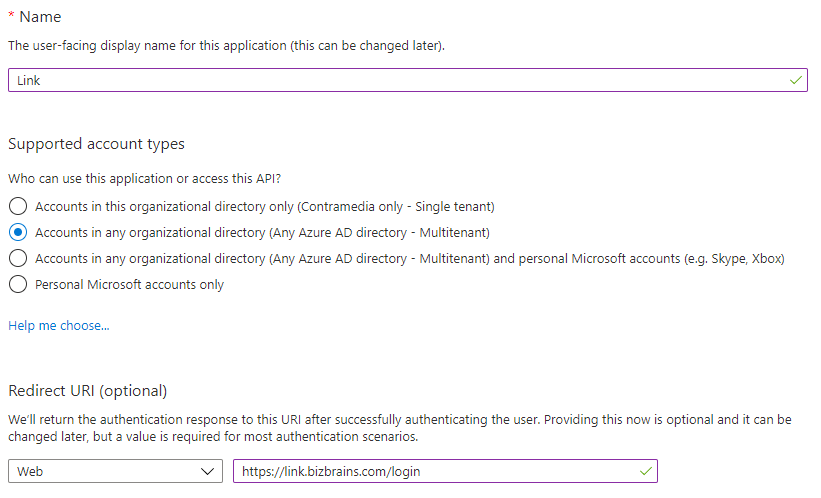 * Name

The user-facing display name for this application (this can be changed later).

Link

Supported account types

Who can use this application or access this API?

Accounts in this organizational directory only (Contramedia only - Single tenant)

Accounts in any organizational directory (Any Azure AD directory - Multitenant)

Accounts in any organizational directory (Any Azure AD directory - Multitenant) and personal Microsoft accounts (e.g. Skype, Xbox)

Personal Microsoft accounts only

Help me choose...

Redirect URI (optional)

We'll return the authentication response to this URI after successfully authenticating the user. Providing this now is optional and it can be changed later, but a value is required for most authentication scenarios.

Web

https://link.bizbrains.com/login